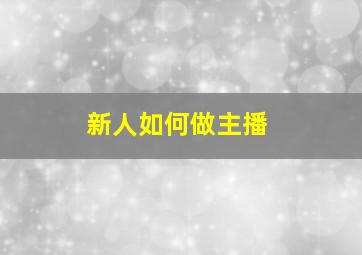 新人如何做主播